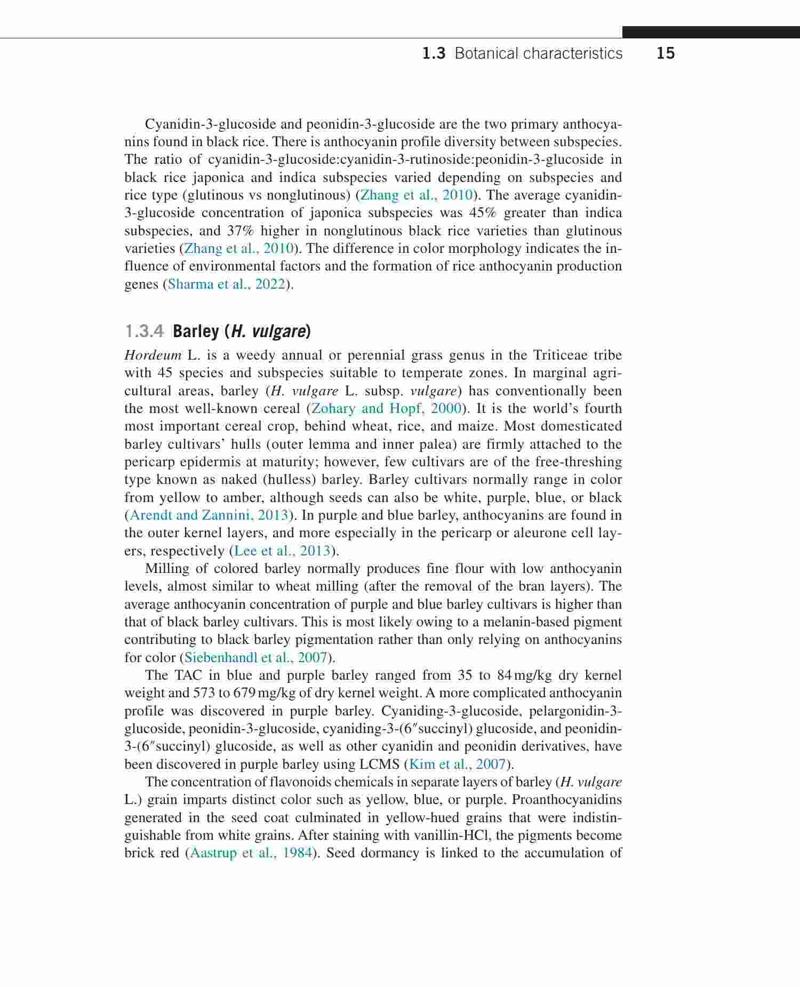 1.3 Botanical characteristics 15

Cyanidin-3-glucoside and peonidin-3-glucoside are the two primary anthocyanins found in black rice. There is anthocyanin profile diversity between subspecies. The ratio of cyanidin-3-glucoside:cyanidin-3-rutinoside:peonidin-3-glucoside in black rice japonica and indica subspecies varied depending on subspecies and rice type (glutinous vs nonglutinous) (Zhang et al., 2010). The average cyanidin-3-glucoside concentration of japonica subspecies was 45% greater than indica subspecies, and 37% higher in nonglutinous black rice varieties than glutinous varieties (Zhang et al., 2010). The difference in color morphology indicates the influence of environmental factors and the formation of rice anthocyanin production genes (Sharma et al., 2022).

1.3.4 Barley (H. vulgare)

Hordeum L. is a weedy annual or perennial grass genus in the Triticeae tribe with 45 species and subspecies suitable to temperate zones. In marginal agricultural areas, barley (H. vulgare L. subsp. vulgare) has conventionally been the most well-known cereal (Zohary and Hopf, 2000). It is the world's fourth most important cereal crop, behind wheat, rice, and maize. Most domesticated barley cultivars' hulls (outer lemma and inner palea) are firmly attached to the pericarp epidermis at maturity; however, few cultivars are of the free-threshing type known as naked (hulless) barley. Barley cultivars normally range in color from yellow to amber, although seeds can also be white, purple, blue, or black (Arendt and Zannini, 2013). In purple and blue barley, anthocyanins are found in the outer kernel layers, and more especially in the pericarp or aleurone cell layers, respectively (Lee et al., 2013).

Milling of colored barley normally produces fine flour with low anthocyanin levels, almost similar to wheat milling (after the removal of the bran layers). The average anthocyanin concentration of purple and blue barley cultivars is higher than that of black barley cultivars. This is most likely owing to a melanin-based pigment contributing to black barley pigmentation rather than only relying on anthocyanins for color (Siebenhandl et al., 2007).

The TAC in blue and purple barley ranged from 35 to 84 mg/kg dry kernel weight and 573 to 679 mg/kg of dry kernel weight. A more complicated anthocyanin profile was discovered in purple barley. Cyaniding-3-glucoside, pelargonidin-3-glucoside, peonidin-3-glucoside, cyaniding-3-(6″succinyl) glucoside, and peonidin-3-(6″succinyl) glucoside, as well as other cyanidin and peonidin derivatives, have been discovered in purple barley using LCMS (Kim et al., 2007).

The concentration of flavonoids chemicals in separate layers of barley (H. vulgare L.) grain imparts distinct color such as yellow, blue, or purple. Proanthocyanidins generated in the seed coat culminated in yellow-hued grains that were indistinguishable from white grains. After staining with vanillin-HCl, the pigments become brick red (Aastrup et al., 1984). Seed dormancy is linked to the accumulation of